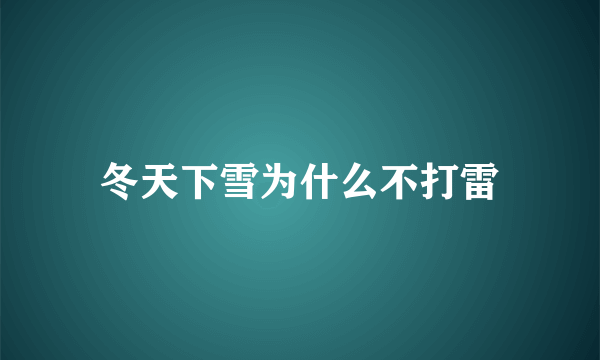 冬天下雪为什么不打雷